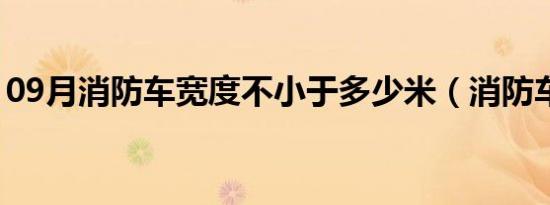 09月消防车宽度不小于多少米（消防车